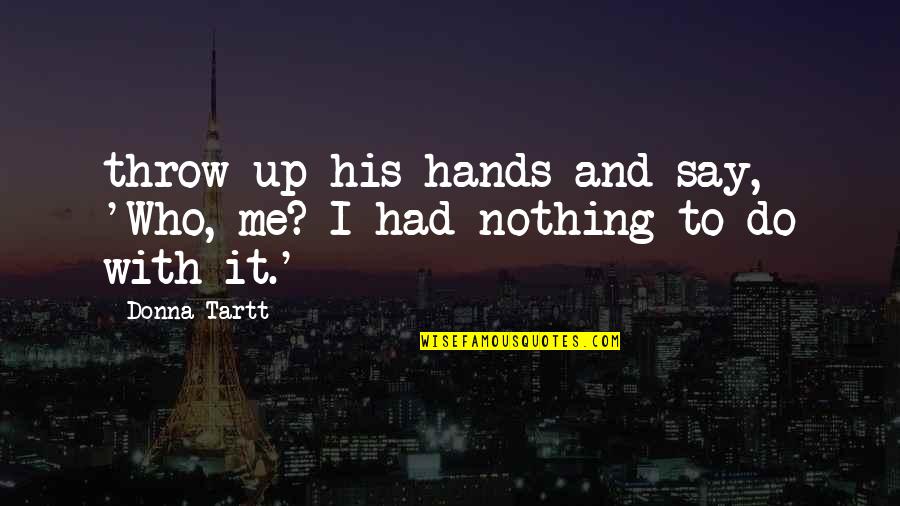 throw up his hands and say, 'Who, me? I had nothing to do with it.'

Donna Tartt

WISEFAMOUSQUOTES.COM